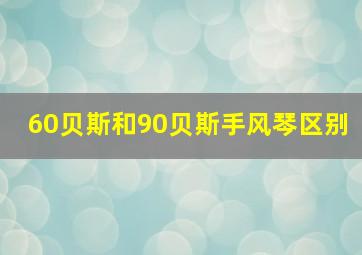 60贝斯和90贝斯手风琴区别